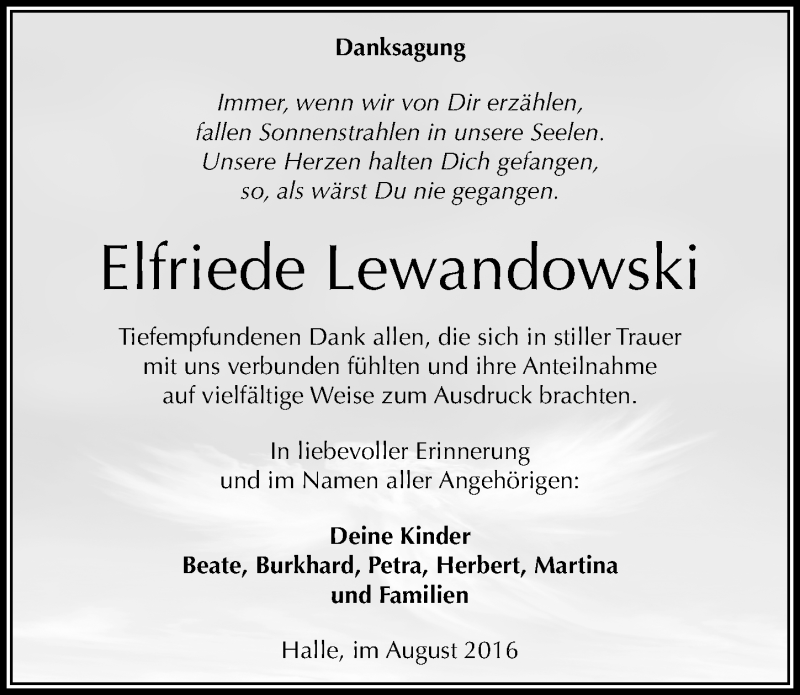 Danksagung

Immer, wenn wir von Dir erzählen,
fallen Sonnenstrahlen in unsere Seelen.
Unsere Herzen halten Dich gefangen,
so, als wärst Du nie gegangen.

Elfriede Lewandowski

Tiefempfundenen Dank allen, die sich in stiller Trauer mit uns verbunden fühlten und ihre Anteilnahme auf vielfältige Weise zum Ausdruck brachten.

In liebevoller Erinnerung
und im Namen aller Angehörigen:

Deine Kinder
Beate, Burkhard, Petra, Herbert, Martina
und Familien

Halle, im August 2016